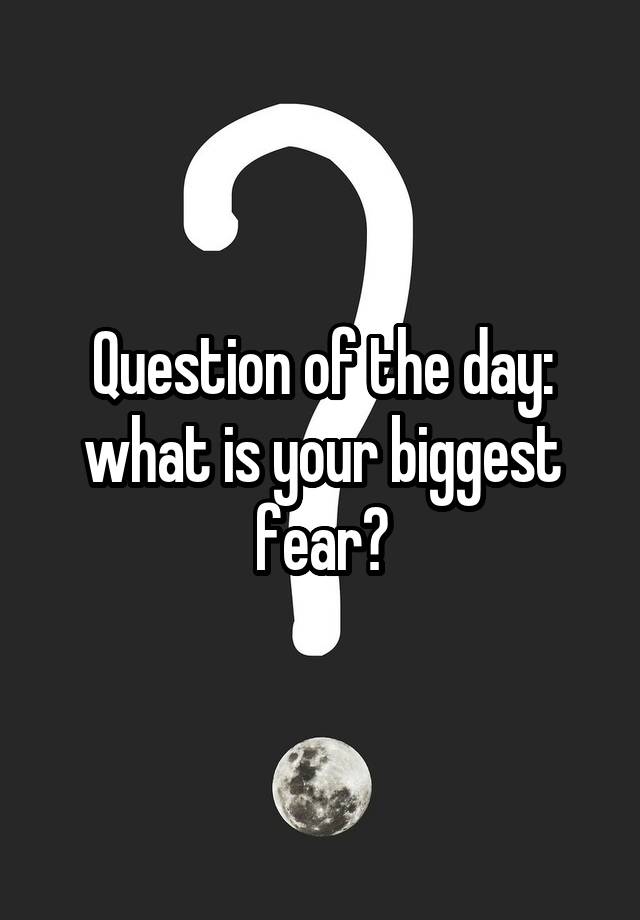 Question of the day: what is your biggest fear?